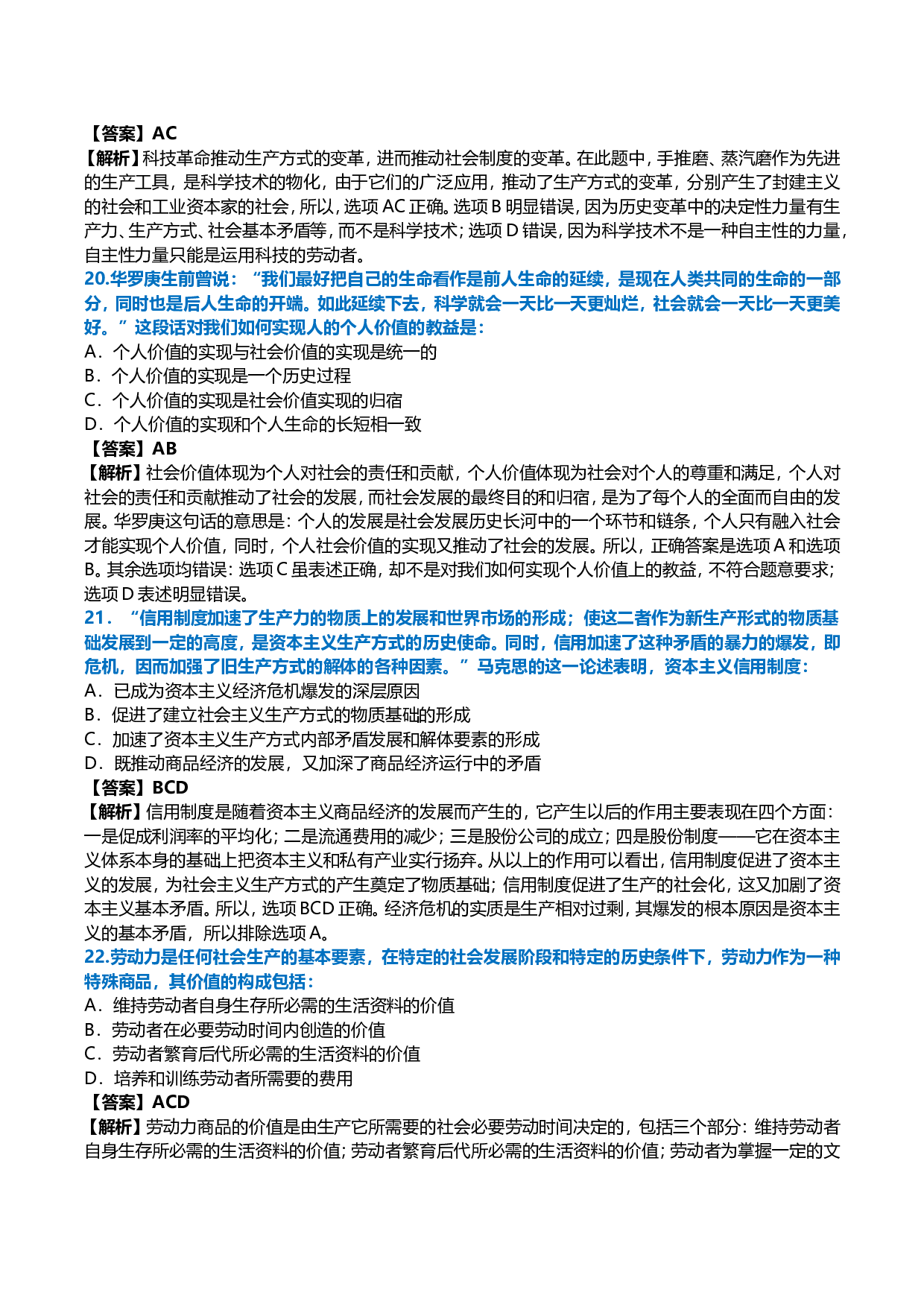 【答案】AC
【解析】科技革命推动生产方式的变革，进而推动社会制度的变革。在此题中，手推磨、蒸汽磨作为先进的生产工具，是科学技术的物化，由于它们的广泛应用，推动了生产方式的变革，分别产生了封建主义的社会和工业资本家的社会，所以，选项 AC 正确。选项 B 明显错误，因为历史变革中的决定性力量有生产力、生产方式、社会基本矛盾等，而不是科学技术；选项 D 错误，因为科学技术不是一种自主性的力量，自主性力量只能是运用科技的劳动者。
20.华罗庚生前曾说：“我们最好把自己的生命看作是前人生命的延续，是现在人类共同的生命的一部分，同时也是后人生命的开端。如此延续下去，科学就会一天比一天更灿烂，社会就会一天比一天更美好。”这段话对我们如何实现人的个人价值的教益是：
A．个人价值的实现与社会价值的实现是统一的
B．个人价值的实现是一个历史过程
C．个人价值的实现是社会价值实现的归宿
D．个人价值的实现和个人生命的长短相一致
【答案】AB
【解析】社会价值体现为个人对社会的责任和贡献，个人价值体现为社会对个人的尊重和满足，个人对社会的责任和贡献推动了社会的发展，而社会发展的最终目的和归宿，是为了每个人的全面而自由的发展。华罗庚这句话的意思是：个人的发展是社会发展历史长河中的一个环节和链条，个人只有融入社会才能实现个人价值，同时，个人社会价值的实现又推动了社会的发展。所以，正确答案是选项 A 和选项 B。其余选项均错误：选项 C 虽表述正确，却不是对我们如何实现个人价值上的教益，不符合题意要求；选项 D 表述明显错误。
21．“信用制度加速了生产力的物质上的发展和世界市场的形成；使这二者作为新生产形式的物质基础发展到一定的高度，是资本主义生产方式的历史使命。同时，信用加速了这种矛盾的暴力的爆发，即危机，因而加强了旧生产方式的解体的各种因素。”马克思的这一论述表明，资本主义信用制度：
A．已成为资本主义经济危机爆发的深层原因
B．促进了建立社会主义生产方式的物质基础的形成
C．加速了资本主义生产方式内部矛盾发展和解体要素的形成
D．既推动商品经济的发展，又加深了商品经济运行中的矛盾
【答案】BCD
【解析】信用制度是随着资本主义商品经济的发展而产生的，它产生以后的作用主要表现在四个方面：一是促成利润率的平均化；二是流通费用的减少；三是股份公司的成立；四是股份制度——它在资本主义体系本身的基础上把资本主义和私有产业实行扬弃。从以上的作用可以看出，信用制度促进了资本主义的发展，为社会主义生产方式的产生奠定了物质基础；信用制度促进了生产的社会化，这又加剧了资本主义基本矛盾。所以，选项 BCD 正确。经济危机的实质是生产相对过剩，其爆发的根本原因是资本主义的基本矛盾，所以排除选项 A。
22.劳动力是任何社会生产的基本要素，在特定的社会发展阶段和特定的历史条件下，劳动力作为一种特殊商品，其价值的构成包括：
A．维持劳动者自身生存所必需的生活资料的价值
B．劳动者在必要劳动时间内创造的价值
C．劳动者繁育后代所必需的生活资料的价值
D．培养和训练劳动者所需要的费用
【答案】ACD
【解析】劳动力商品的价值是由生产它所需要的社会必要劳动时间决定的，包括三个部分：维持劳动者自身生存所必需的生活资料的价值；劳动者繁育后代所必需的生活资料的价值；劳动者为掌握一定的文